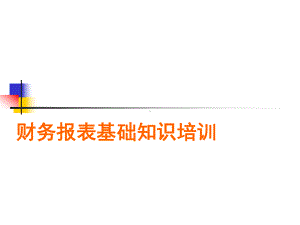 财务报表基础知识培训